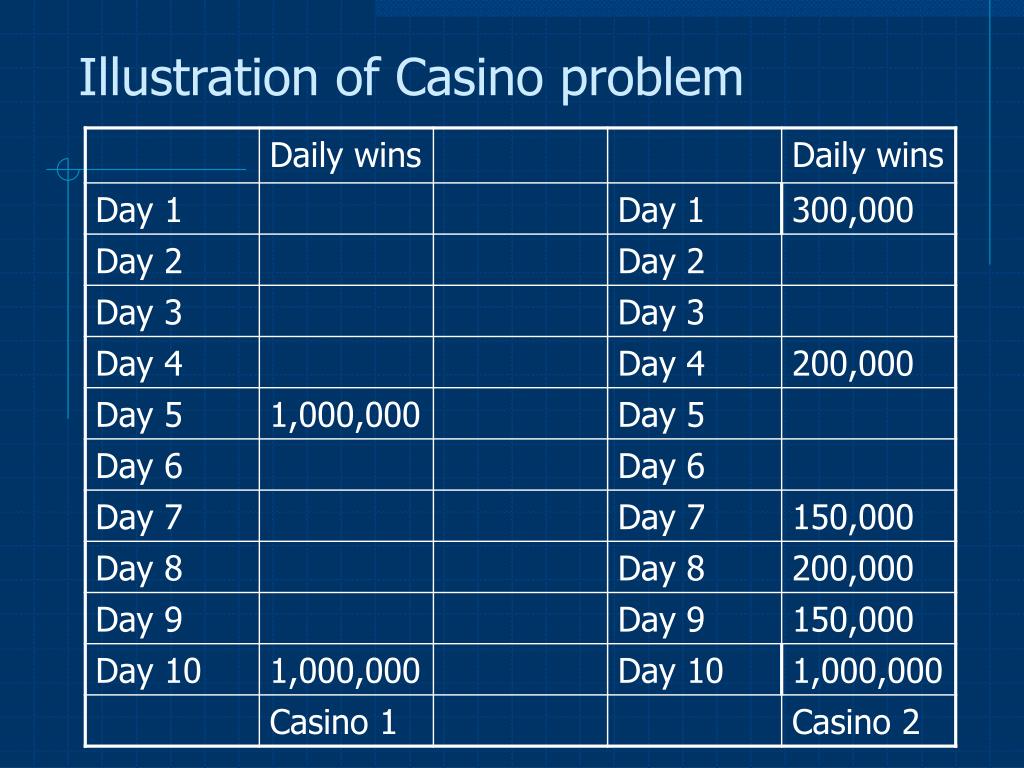 Illustration of Casino problem

| | Daily wins | | | Daily wins |
|---|---|---|---|---|
| Day 1 | | | Day 1 | 300,000 |
| Day 2 | | | Day 2 | |
| Day 3 | | | Day 3 | |
| Day 4 | | | Day 4 | 200,000 |
| Day 5 | 1,000,000 | | Day 5 | |
| Day 6 | | | Day 6 | |
| Day 7 | | | Day 7 | 150,000 |
| Day 8 | | | Day 8 | 200,000 |
| Day 9 | | | Day 9 | 150,000 |
| Day 10 | 1,000,000 | | Day 10 | 1,000,000 |
| | Casino 1 | | | Casino 2 |